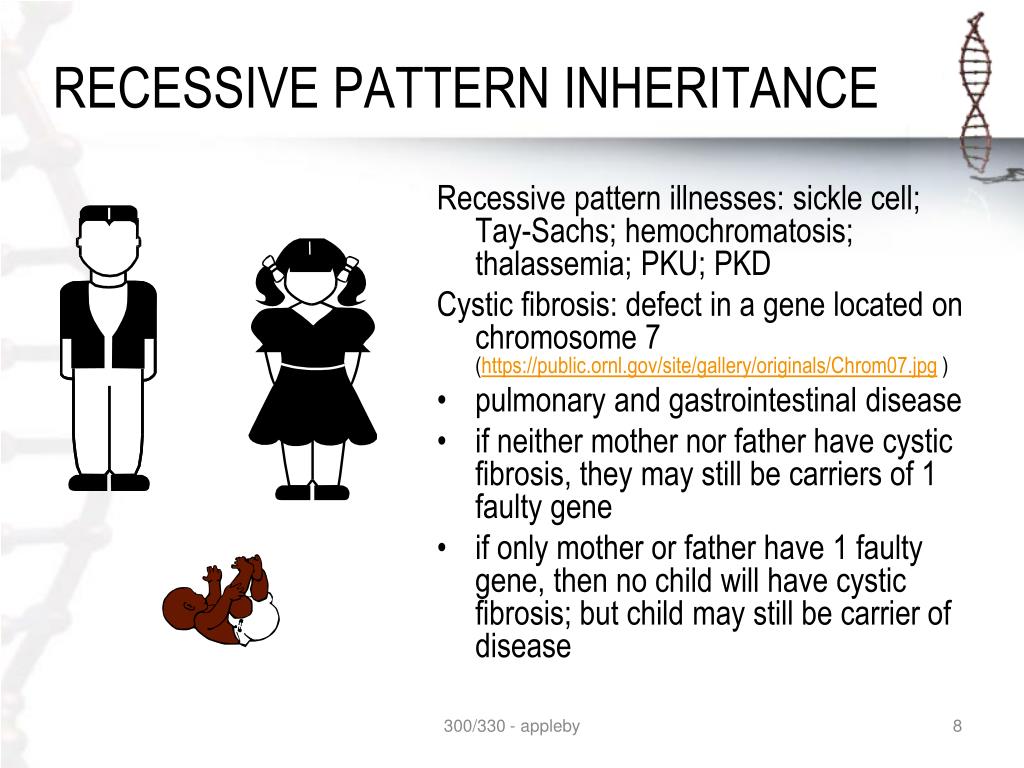 RECESSIVE PATTERN INHERITANCE

Recessive pattern illnesses: sickle cell; Tay-Sachs; hemochromatosis; thalassemia; PKU; PKD

Cystic fibrosis: defect in a gene located on chromosome 7 (https://public.ornl.gov/site/gallery/originals/Chrom07.jpg )

• pulmonary and gastrointestinal disease
• if neither mother nor father have cystic fibrosis, they may still be carriers of 1 faulty gene
• if only mother or father have 1 faulty gene, then no child will have cystic fibrosis; but child may still be carrier of disease

300/330 - appleby

8